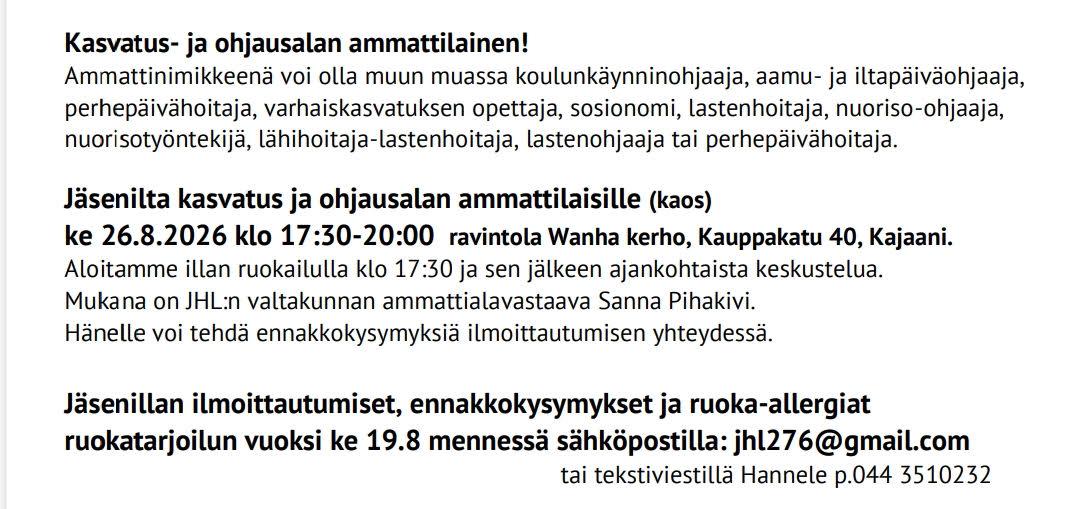 Kasvatus- ja ohjausalan ammattilainen!

Ammattinimikkeenä voi olla muun muassa koulunkäynninohjaaja, aamu- ja iltapäiväohjaaja, perhepäivähoitaja, varhaiskasvatuksen opettaja, sosionomi, lastenhoitaja, nuoriso-ohjaaja, nuorisotyöntekijä, lähihoitaja-lastenhoitaja, lastenohjaaja tai perhepäivähoitaja.

Jäsenilta kasvatus ja ohjausalan ammattilaisille (kaos)
ke 26.8.2026 klo 17:30-20:00 ravintola Wanha kerho, Kauppakatu 40, Kajaani.
Aloitamme illan ruokailulla klo 17:30 ja sen jälkeen ajankohtaista keskustelua.
Mukana on JHL:n valtakunnan ammattialavastaava Sanna Pihakivi.
Hänelle voi tehdä ennakkokysymyksiä ilmoittautumisen yhteydessä.

Jäsenillan ilmoittautumiset, ennakkokysymykset ja ruoka-allergiat ruokatarjoilun vuoksi ke 19.8 mennessä sähköpostilla: jhl276@gmail.com
tai tekstiviestillä Hannele p.044 3510232